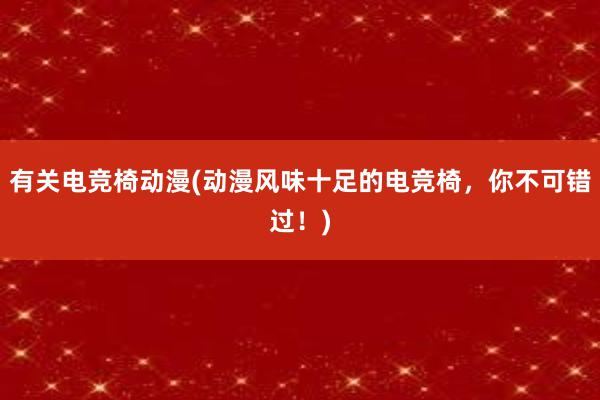 有关电竞椅动漫(动漫风味十足的电竞椅，你不可错过！)